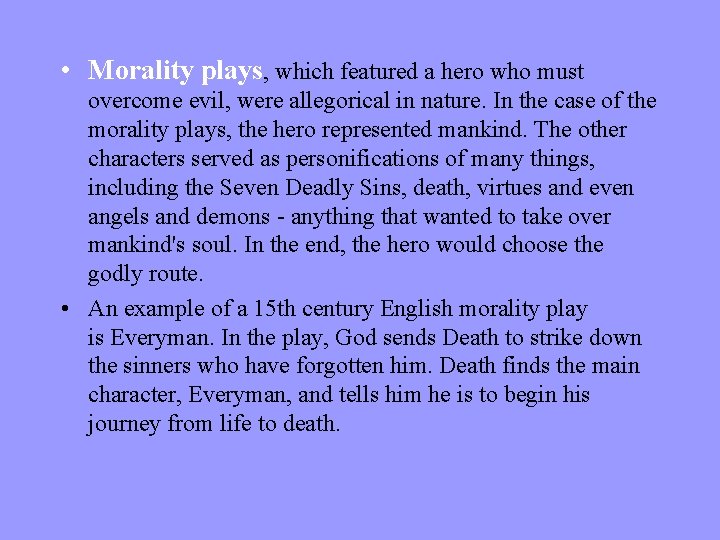 • Morality plays, which featured a hero who must overcome evil, were allegorical in nature. In the case of the morality plays, the hero represented mankind. The other characters served as personifications of many things, including the Seven Deadly Sins, death, virtues and even angels and demons - anything that wanted to take over mankind's soul. In the end, the hero would choose the godly route.

• An example of a 15th century English morality play is Everyman. In the play, God sends Death to strike down the sinners who have forgotten him. Death finds the main character, Everyman, and tells him he is to begin his journey from life to death.